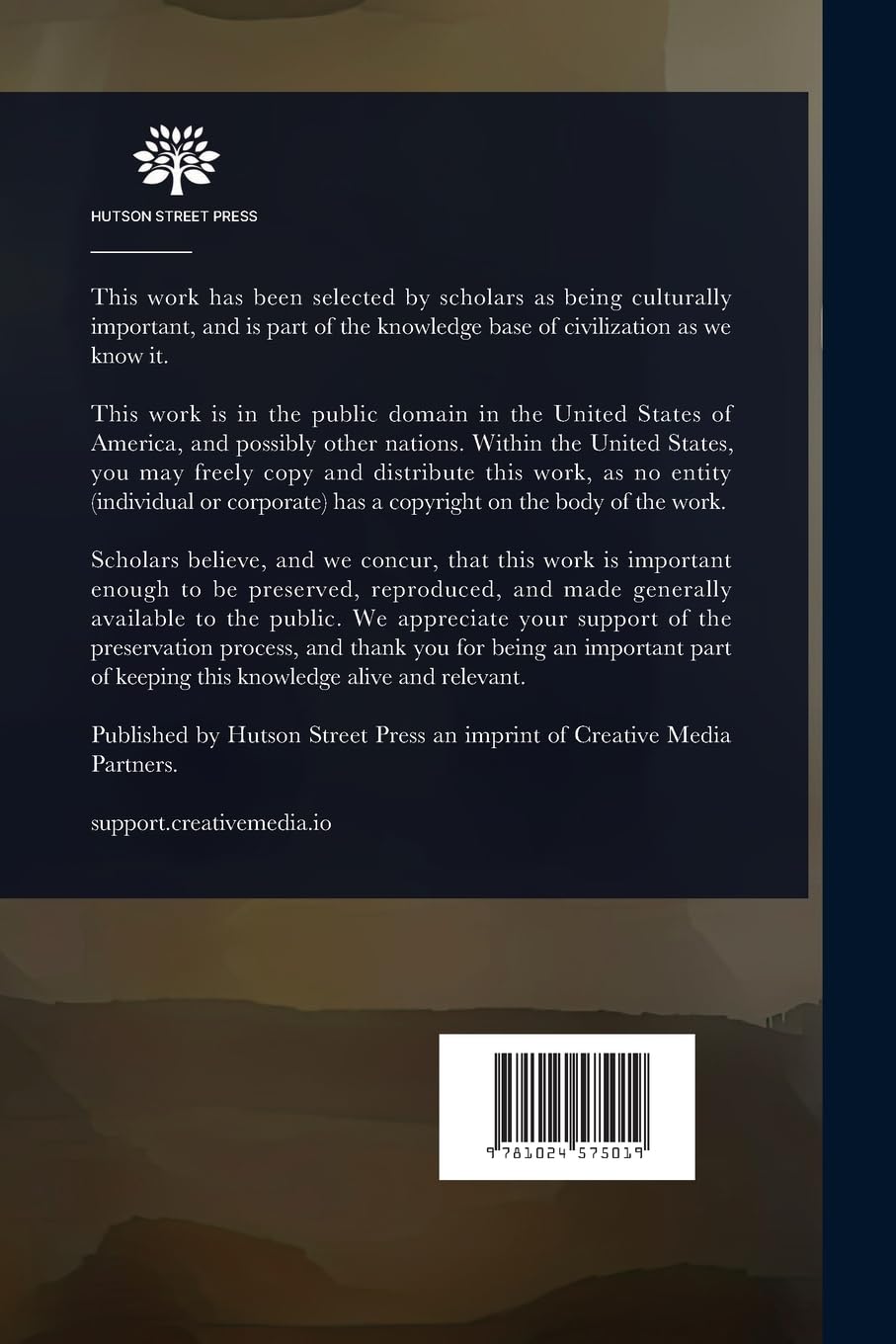 HUTSON STREET PRESS

This work has been selected by scholars as being culturally important, and is part of the knowledge base of civilization as we know it.

This work is in the public domain in the United States of America, and possibly other nations. Within the United States, you may freely copy and distribute this work, as no entity (individual or corporate) has a copyright on the body of the work.

Scholars believe, and we concur, that this work is important enough to be preserved, reproduced, and made generally available to the public. We appreciate your support of the preservation process, and thank you for being an important part of keeping this knowledge alive and relevant.

Published by Hutson Street Press an imprint of Creative Media Partners.

support.creativemedia.io

9 781024 575019